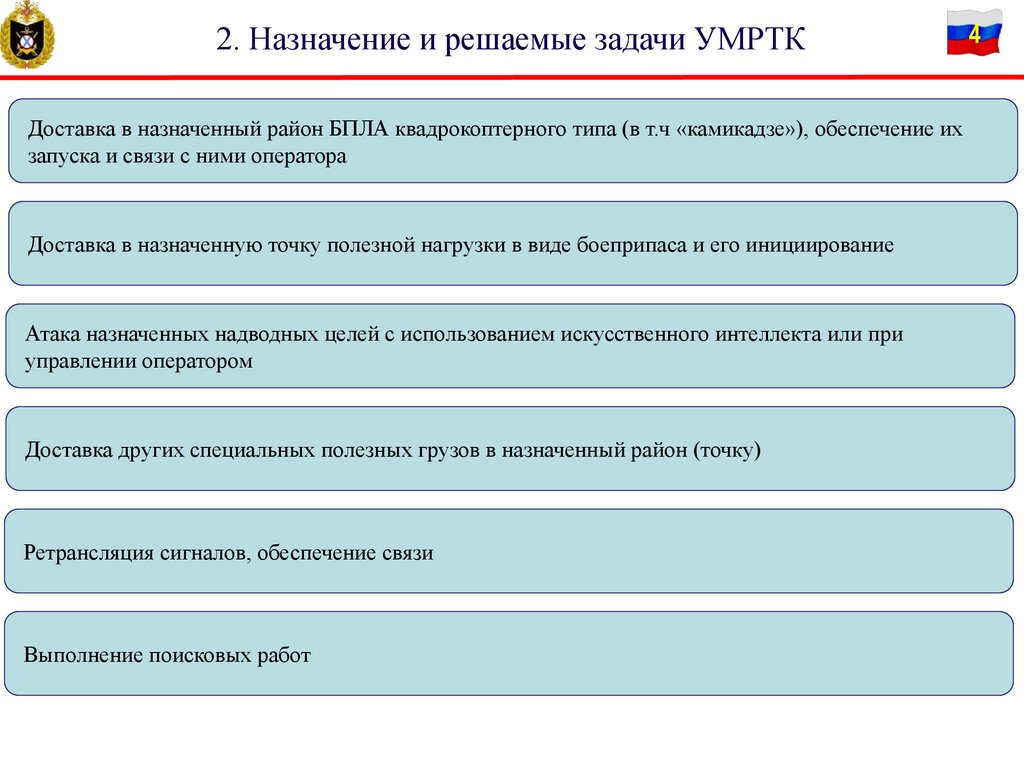 2. Назначение и решаемые задачи УМРТК

4

Доставка в назначенный район БПЛА квадрокоптерного типа (в т.ч «камикадзе»), обеспечение их запуска и связи с ними оператора

Доставка в назначенную точку полезной нагрузки в виде боеприпаса и его инициирование

Атака назначенных надводных целей с использованием искусственного интеллекта или при управлении оператором

Доставка других специальных полезных грузов в назначенный район (точку)

Ретрансляция сигналов, обеспечение связи

Выполнение поисковых работ